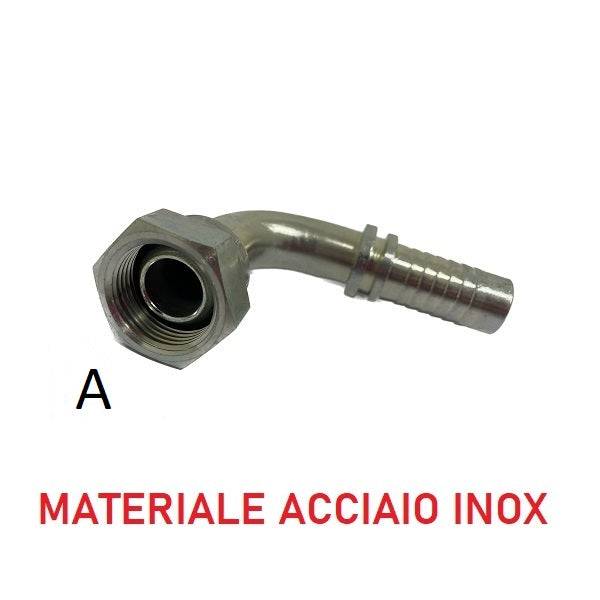 A

MATERIALE ACCIAIO INOX